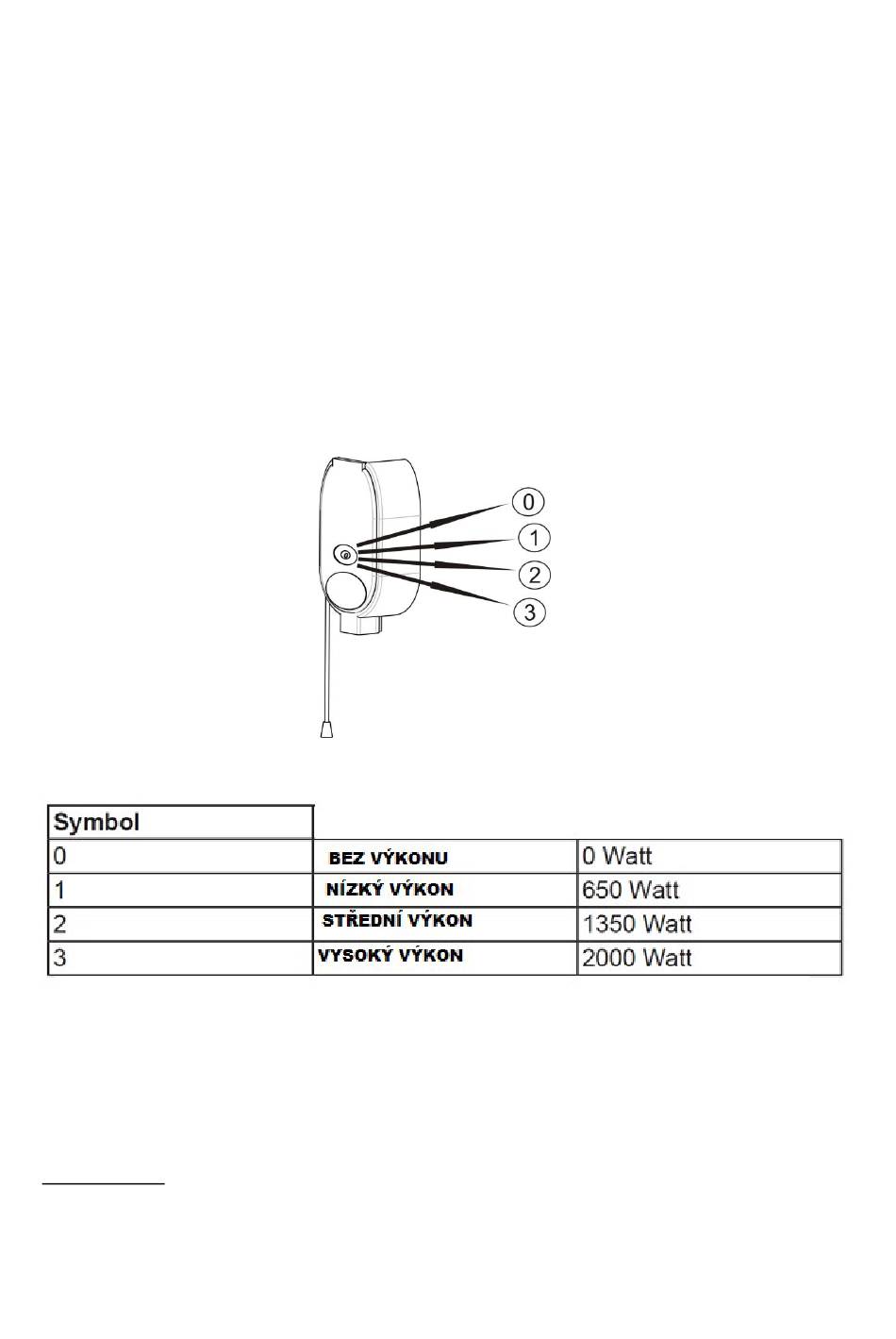 0
1
2
3

| Symbol | | |
|---|---|---|
| 0 | BEZ VÝKONU | 0 Watt |
| 1 | NÍZKÝ VÝKON | 650 Watt |
| 2 | STŘEDNÍ VÝKON | 1350 Watt |
| 3 | VYSOKÝ VÝKON | 2000 Watt |